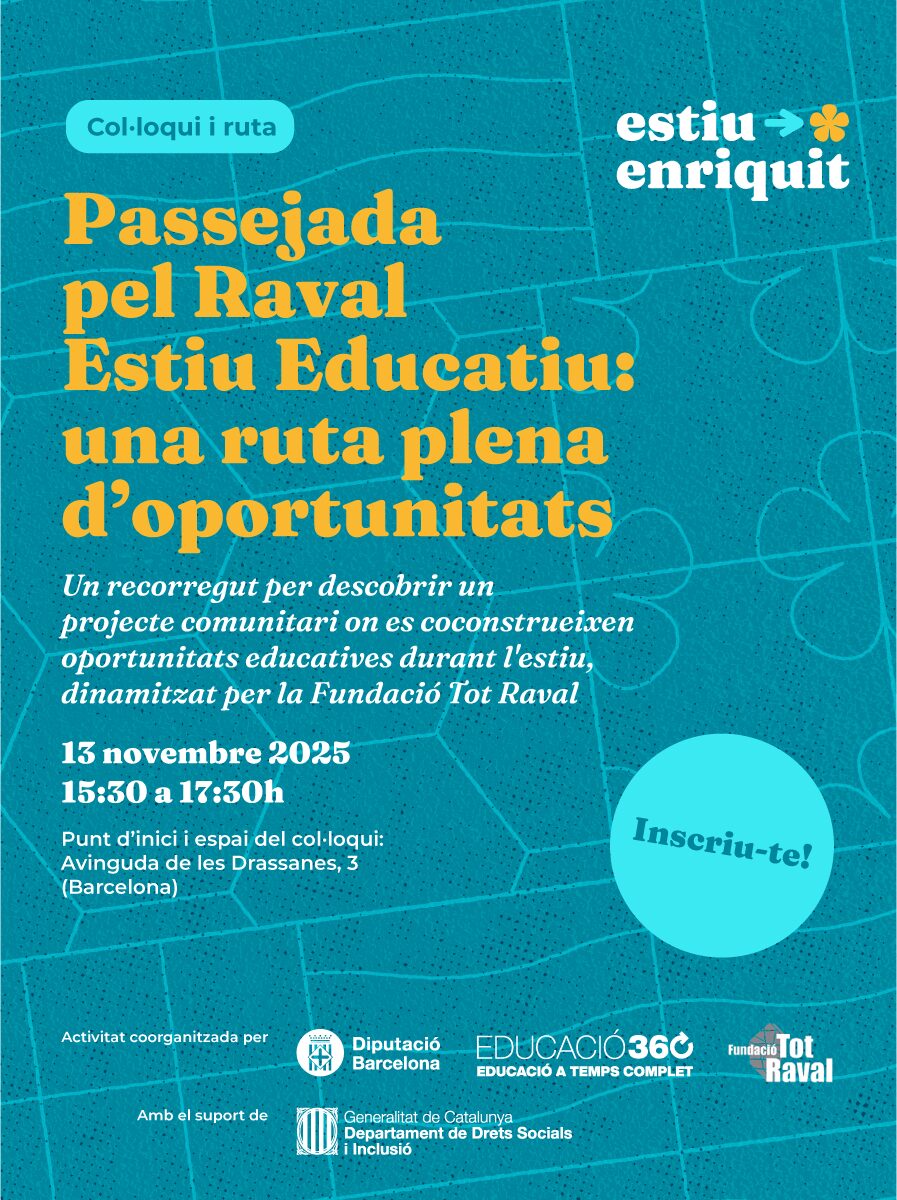 Col·loqui i ruta

estiu
enriquit

Passejada pel Raval Estiu Educatiu: una ruta plena d'oportunitats

Un recorregut per descobrir un projecte comunitari on es coconstrueixen oportunitats educatives durant l'estiu, dinamitzat per la Fundació Tot Raval

13 novembre 2025
15:30 a 17:30h

Punt d'inici i espai del col·loqui:
Avinguda de les Drassanes, 3
(Barcelona)

Inscriu-te!

Activitat coorganitzada per

Diputació
Barcelona

EDUCACIÓ360
EDUCACIÓ A TEMPS COMPLET

Fundació Tot Raval

Amb el suport de

Generalitat de Catalunya
Departament de Drets Socials
i Inclusió